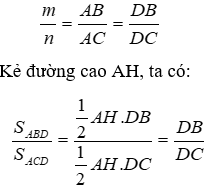 $\frac{m}{n} = \frac{AB}{AC} = \frac{DB}{DC}$

Kẻ đường cao AH, ta có:

$\frac{S_{ABD}}{S_{ACD}} = \frac{\frac{1}{2}AH.DB}{\frac{1}{2}AH.DC} = \frac{DB}{DC}$